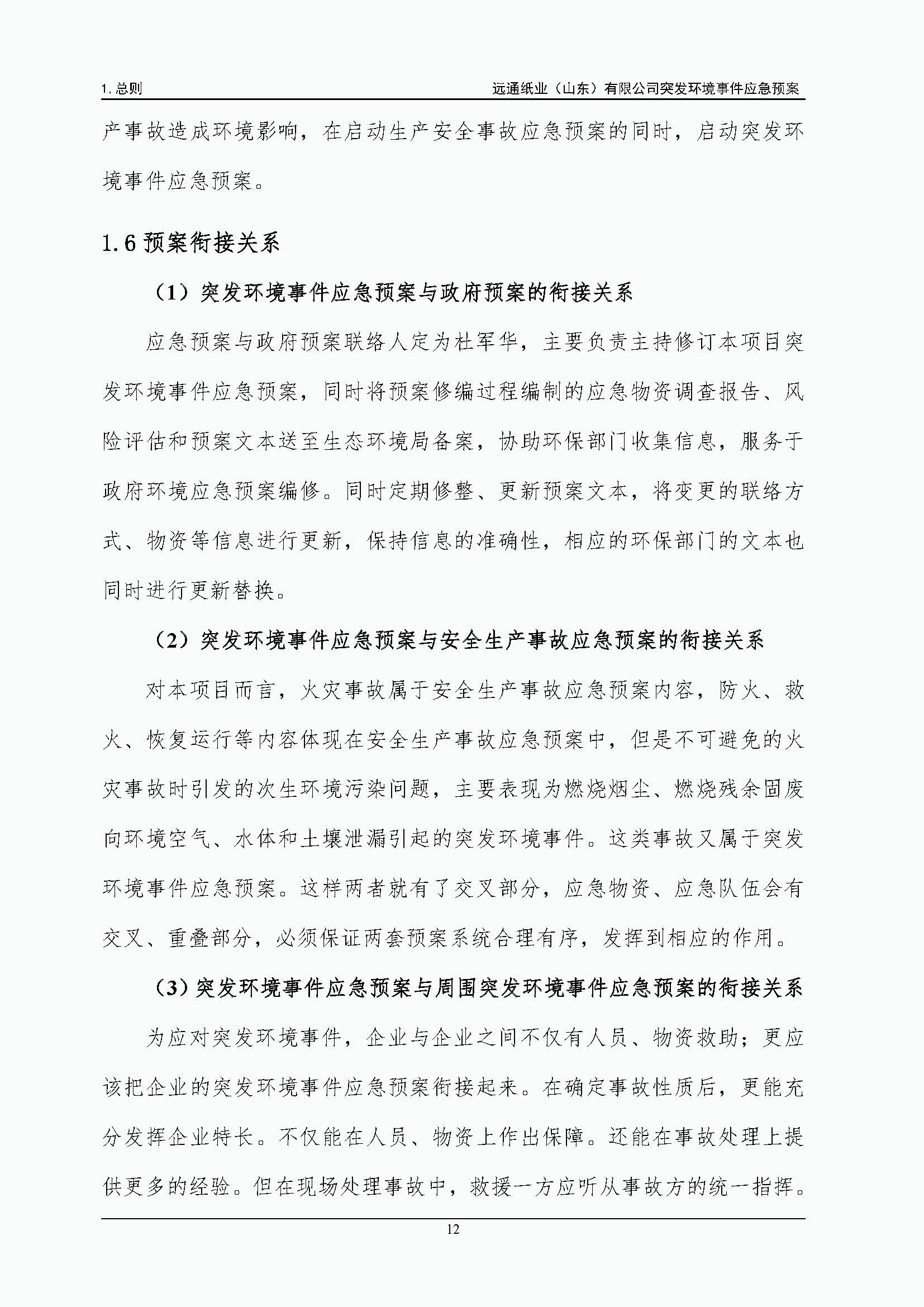 1. 总则

远通纸业（山东）有限公司突发环境事件应急预案

产事故造成环境影响，在启动生产安全事故应急预案的同时，启动突发环境事件应急预案。

1.6 预案衔接关系

（1）突发环境事件应急预案与政府预案的衔接关系

应急预案与政府预案联络人定为杜军华，主要负责主持修订本项目突发环境事件应急预案，同时将预案修编过程编制的应急物资调查报告、风险评估和预案文本送至生态环境局备案，协助环保部门收集信息，服务于政府环境应急预案编修。同时定期修整、更新预案文本，将变更的联络方式、物资等信息进行更新，保持信息的准确性，相应的环保部门的文本也同时进行更新替换。

（2）突发环境事件应急预案与安全生产事故应急预案的衔接关系

对本项目而言，火灾事故属于安全生产事故应急预案内容，防火、救火、恢复运行等内容体现在安全生产事故应急预案中，但是不可避免的火灾事故时引发的次生环境污染问题，主要表现为燃烧烟尘、燃烧残余固废向环境空气、水体和土壤泄漏引起的突发环境事件。这类事故又属于突发环境事件应急预案。这样两者就有了交叉部分，应急物资、应急队伍会有交叉、重叠部分，必须保证两套预案系统合理有序，发挥到相应的作用。

（3）突发环境事件应急预案与周围突发环境事件应急预案的衔接关系

为应对突发环境事件，企业与企业之间不仅有人员、物资救助；更应该把企业的突发环境事件应急预案衔接起来。在确定事故性质后，更能充分发挥企业特长。不仅能在人员、物资上作出保障。还能在事故处理上提供更多的经验。但在现场处理事故中，救援一方应听从事故方的统一指挥。

12